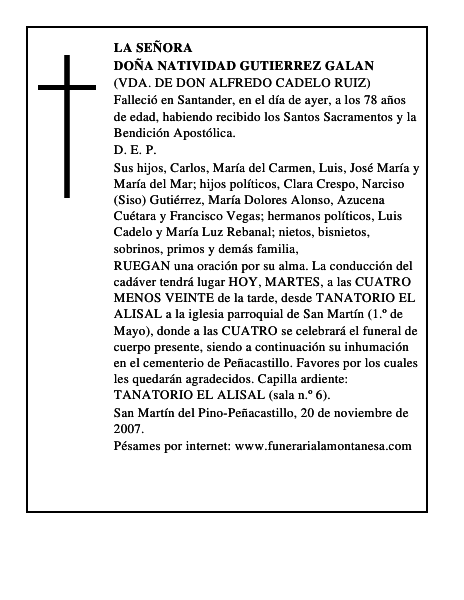 LA SEÑORA
DOÑA NATIVIDAD GUTIERREZ GALAN
(VDA. DE DON ALFREDO CADELO RUIZ)
Falleció en Santander, en el día de ayer, a los 78 años de edad, habiendo recibido los Santos Sacramentos y la Bendición Apostólica.
D. E. P.
Sus hijos, Carlos, María del Carmen, Luis, José María y María del Mar; hijos políticos, Clara Crespo, Narciso (Siso) Gutiérrez, María Dolores Alonso, Azucena Cuétara y Francisco Vegas; hermanos políticos, Luis Cadelo y María Luz Rebanal; nietos, bisnietos, sobrinos, primos y demás familia,
RUEGAN una oración por su alma. La conducción del cadáver tendrá lugar HOY, MARTES, a las CUATRO MENOS VEINTE de la tarde, desde TANATORIO EL ALISAL a la iglesia parroquial de San Martín (1.º de Mayo), donde a las CUATRO se celebrará el funeral de cuerpo presente, siendo a continuación su inhumación en el cementerio de Peñacastillo. Favores por los cuales les quedarán agradecidos. Capilla ardiente: TANATORIO EL ALISAL (sala n.º 6).
San Martín del Pino-Peñacastillo, 20 de noviembre de 2007.
Pésames por internet: www.funerarialamontanesa.com